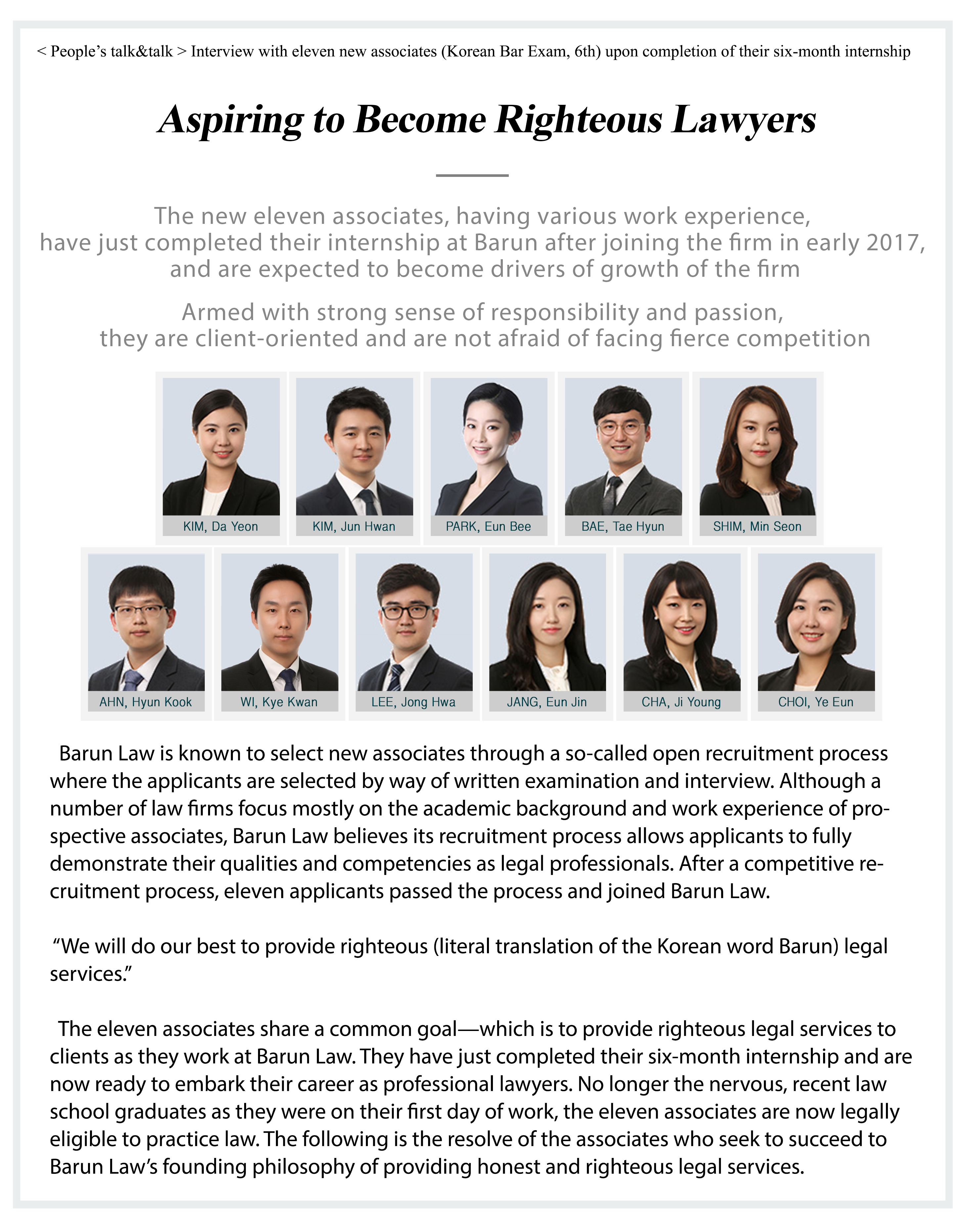 < People's talk&talk > Interview with eleven new associates (Korean Bar Exam, 6th) upon completion of their six-month internship

Aspiring to Become Righteous Lawyers

The new eleven associates, having various work experience, have just completed their internship at Barun after joining the firm in early 2017, and are expected to become drivers of growth of the firm

Armed with strong sense of responsibility and passion, they are client-oriented and are not afraid of facing fierce competition

KIM, Da Yeon
KIM, Jun Hwan
PARK, Eun Bee
BAE, Tae Hyun
SHIM, Min Seon
AHN, Hyun Kook
WI, Kye Kwan
LEE, Jong Hwa
JANG, Eun Jin
CHA, Ji Young
CHOI, Ye Eun

Barun Law is known to select new associates through a so-called open recruitment process where the applicants are selected by way of written examination and interview. Although a number of law firms focus mostly on the academic background and work experience of prospective associates, Barun Law believes its recruitment process allows applicants to fully demonstrate their qualities and competencies as legal professionals. After a competitive recruitment process, eleven applicants passed the process and joined Barun Law.

"We will do our best to provide righteous (literal translation of the Korean word Barun) legal services."

The eleven associates share a common goal—which is to provide righteous legal services to clients as they work at Barun Law. They have just completed their six-month internship and are now ready to embark their career as professional lawyers. No longer the nervous, recent law school graduates as they were on their first day of work, the eleven associates are now legally eligible to practice law. The following is the resolve of the associates who seek to succeed to Barun Law's founding philosophy of providing honest and righteous legal services.